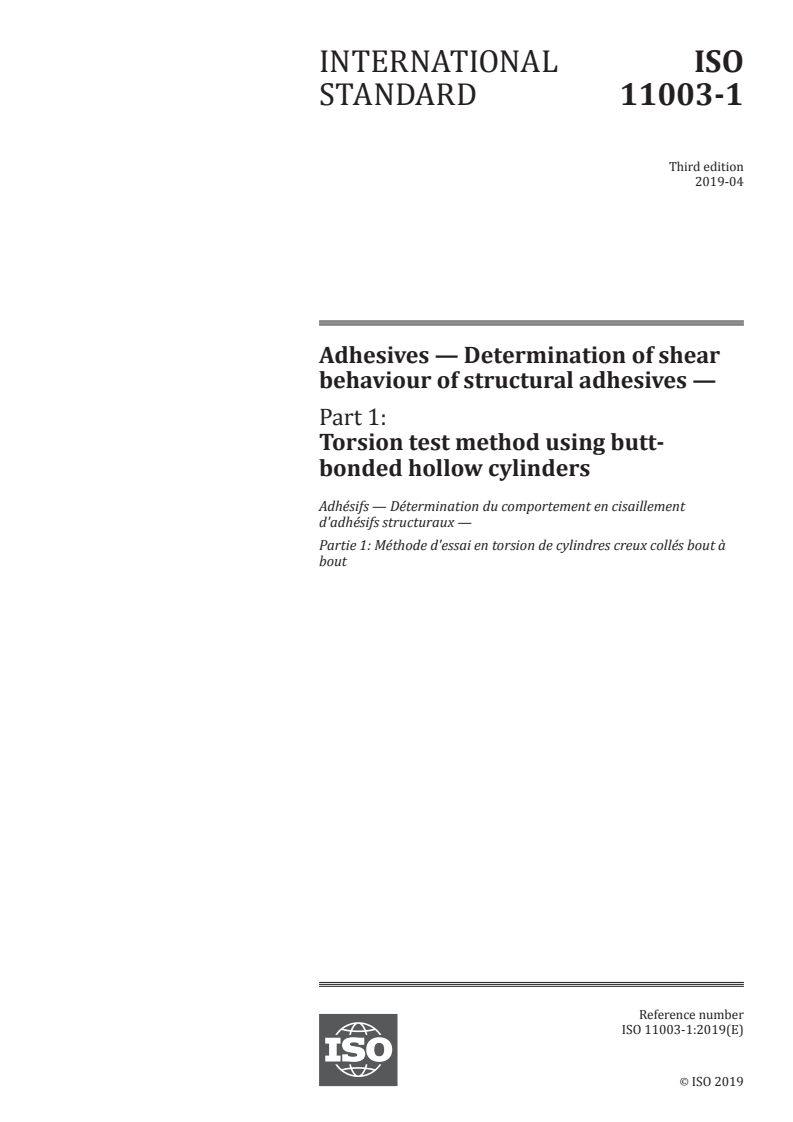 INTERNATIONAL STANDARD

ISO 11003-1

Third edition
2019-04

Adhesives — Determination of shear behaviour of structural adhesives —

Part 1:
Torsion test method using butt-bonded hollow cylinders

Adhésifs — Détermination du comportement en cisaillement d'adhésifs structuraux —

Partie 1: Méthode d'essai en torsion de cylindres creux collés bout à bout

ISO

Reference number
ISO 11003-1:2019(E)

© ISO 2019